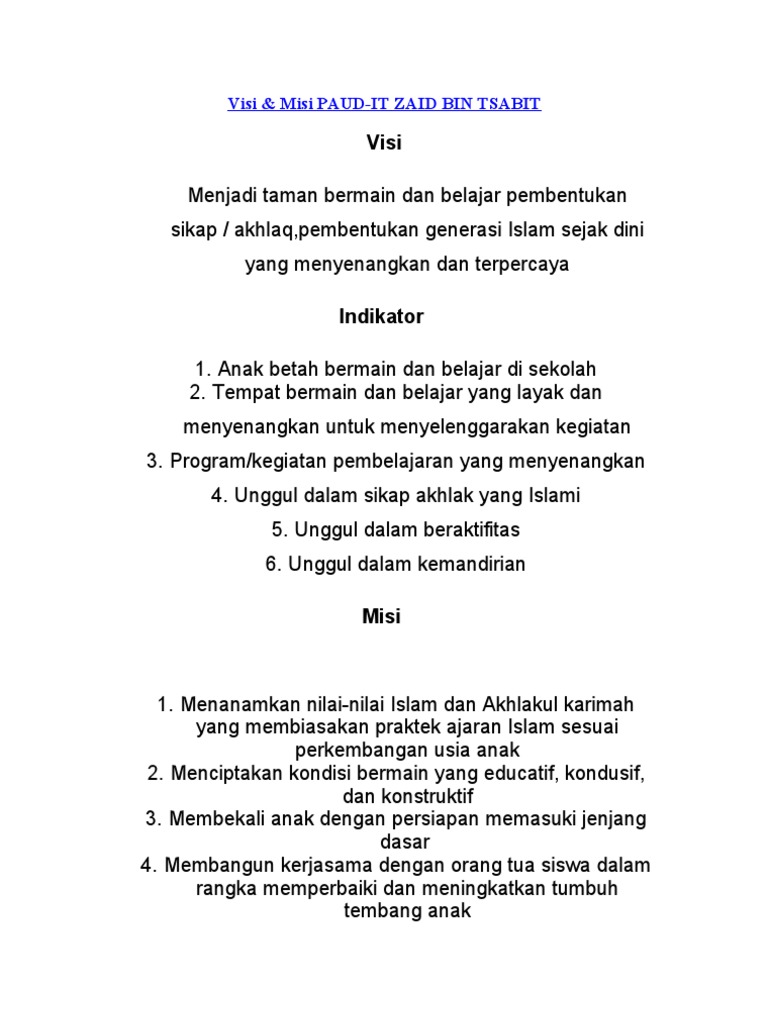 Visi & Misi PAUD-IT ZAID BIN TSABIT

Visi

Menjadi taman bermain dan belajar pembentukan sikap / akhlaq,pembentukan generasi Islam sejak dini yang menyenangkan dan terpercaya

Indikator

1. Anak betah bermain dan belajar di sekolah
2. Tempat bermain dan belajar yang layak dan menyenangkan untuk menyelenggarakan kegiatan
3. Program/kegiatan pembelajaran yang menyenangkan
4. Unggul dalam sikap akhlak yang Islami
5. Unggul dalam beraktifitas
6. Unggul dalam kemandirian

Misi

1. Menanamkan nilai-nilai Islam dan Akhlakul karimah yang membiasakan praktek ajaran Islam sesuai perkembangan usia anak
2. Menciptakan kondisi bermain yang educatif, kondusif, dan konstruktif
3. Membekali anak dengan persiapan memasuki jenjang dasar
4. Membangun kerjasama dengan orang tua siswa dalam rangka memperbaiki dan meningkatkan tumbuh tembang anak